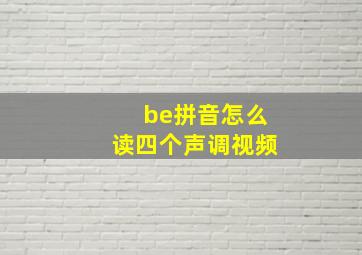 be拼音怎么
读四个声调视频